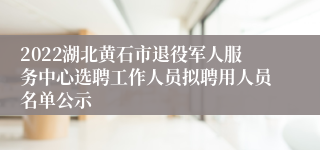 2022湖北黄石市退役军人服务中心选聘工作人员拟聘用人员名单公示